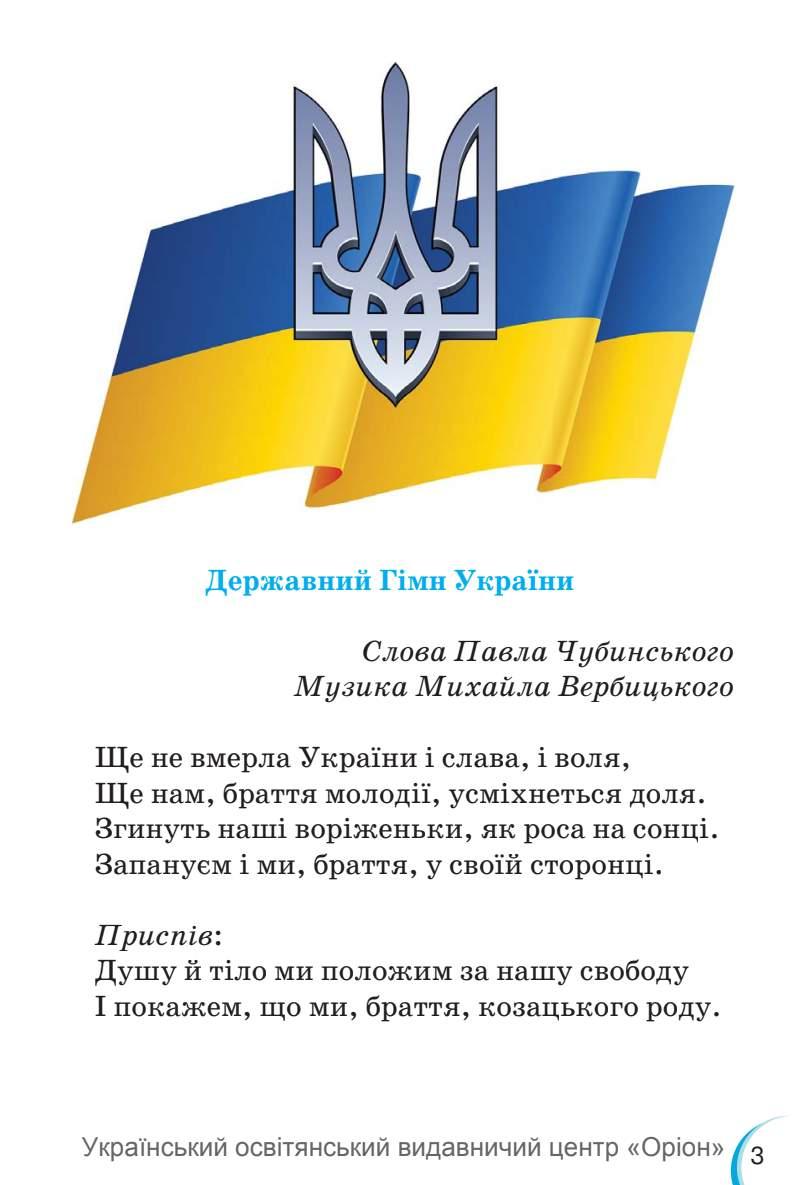 Державний Гімн України

Слова Павла Чубинського
Музика Михайла Вербицького

Ще не вмерла України і слава, і воля,
Ще нам, браття молодії, усміхнеться доля.
Згинуть наші воріженьки, як роса на сонці.
Запануєм і ми, браття, у своїй сторонці.

Приспів:
Душу й тіло ми положим за нашу свободу
І покажем, що ми, браття, козацького роду.

Український освітянський видавничий центр «Оріон» 3